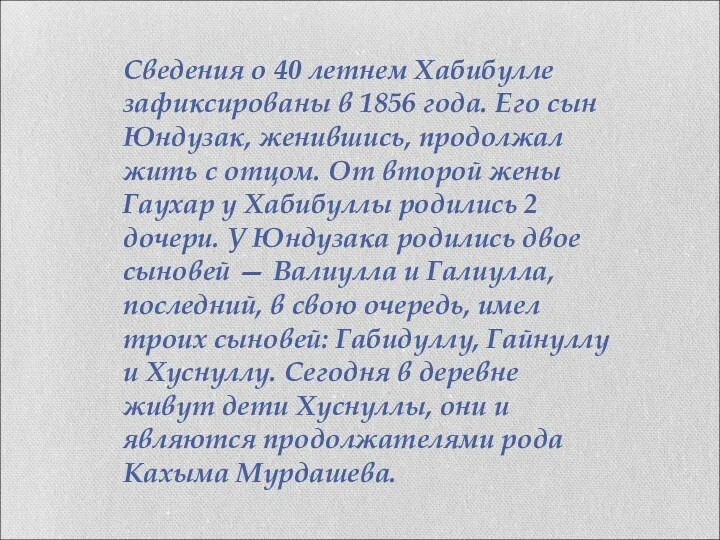 Сведения о 40 летнем Хабибулле зафиксированы в 1856 года. Его сын Юндузак, женившись, продолжал жить с отцом. От второй жены Гаухар у Хабибуллы родились 2 дочери. У Юндузака родились двое сыновей — Валиулла и Галиулла, последний, в свою очередь, имел троих сыновей: Габидуллу, Гайнуллу и Хуснуллу. Сегодня в деревне живут дети Хуснуллы, они и являются продолжателями рода Кахыма Мурдашева.